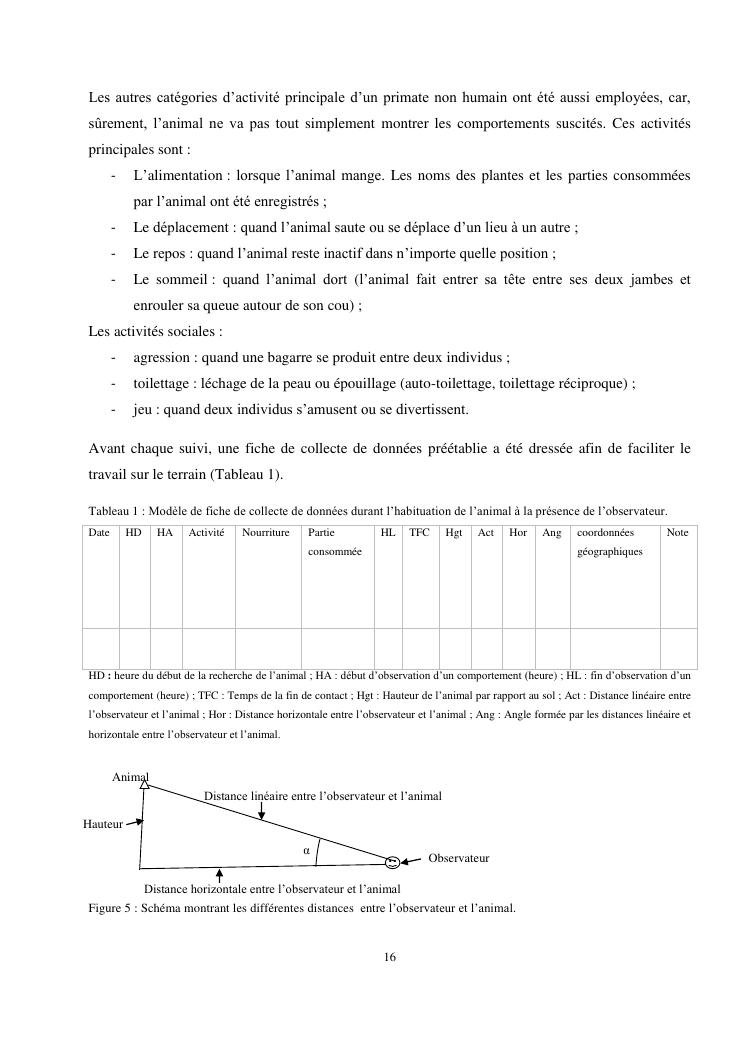 Les autres catégories d'activité principale d'un primate non humain ont été aussi employées, car, sûrement, l'animal ne va pas tout simplement montrer les comportements suscités. Ces activités principales sont :

- L'alimentation : lorsque l'animal mange. Les noms des plantes et les parties consommées par l'animal ont été enregistrés ;
- Le déplacement : quand l'animal saute ou se déplace d'un lieu à un autre ;
- Le repos : quand l'animal reste inactif dans n'importe quelle position ;
- Le sommeil : quand l'animal dort (l'animal fait entrer sa tête entre ses deux jambes et enrouler sa queue autour de son cou) ;

Les activités sociales :

- agression : quand une bagarre se produit entre deux individus ;
- toilettage : léchage de la peau ou épouillage (auto-toilettage, toilettage réciproque) ;
- jeu : quand deux individus s'amusent ou se divertissent.

Avant chaque suivi, une fiche de collecte de données préétablie a été dressée afin de faciliter le travail sur le terrain (Tableau 1).

Tableau 1 : Modèle de fiche de collecte de données durant l'habituation de l'animal à la présence de l'observateur.

| Date | HD | HA | Activité | Nourriture | Partie consommée | HL | TFC | Hgt | Act | Hor | Ang | coordonnées géographiques | Note |
|---|---|---|---|---|---|---|---|---|---|---|---|---|---|
| | | | | | | | | | | | | | |

HD : heure du début de la recherche de l'animal ; HA : début d'observation d'un comportement (heure) ; HL : fin d'observation d'un comportement (heure) ; TFC : Temps de la fin de contact ; Hgt : Hauteur de l'animal par rapport au sol ; Act : Distance linéaire entre l'observateur et l'animal ; Hor : Distance horizontale entre l'observateur et l'animal ; Ang : Angle formée par les distances linéaire et horizontale entre l'observateur et l'animal.

Animal
Distance linéaire entre l'observateur et l'animal
Hauteur
α
Observateur
Distance horizontale entre l'observateur et l'animal

Figure 5 : Schéma montrant les différentes distances entre l'observateur et l'animal.

16